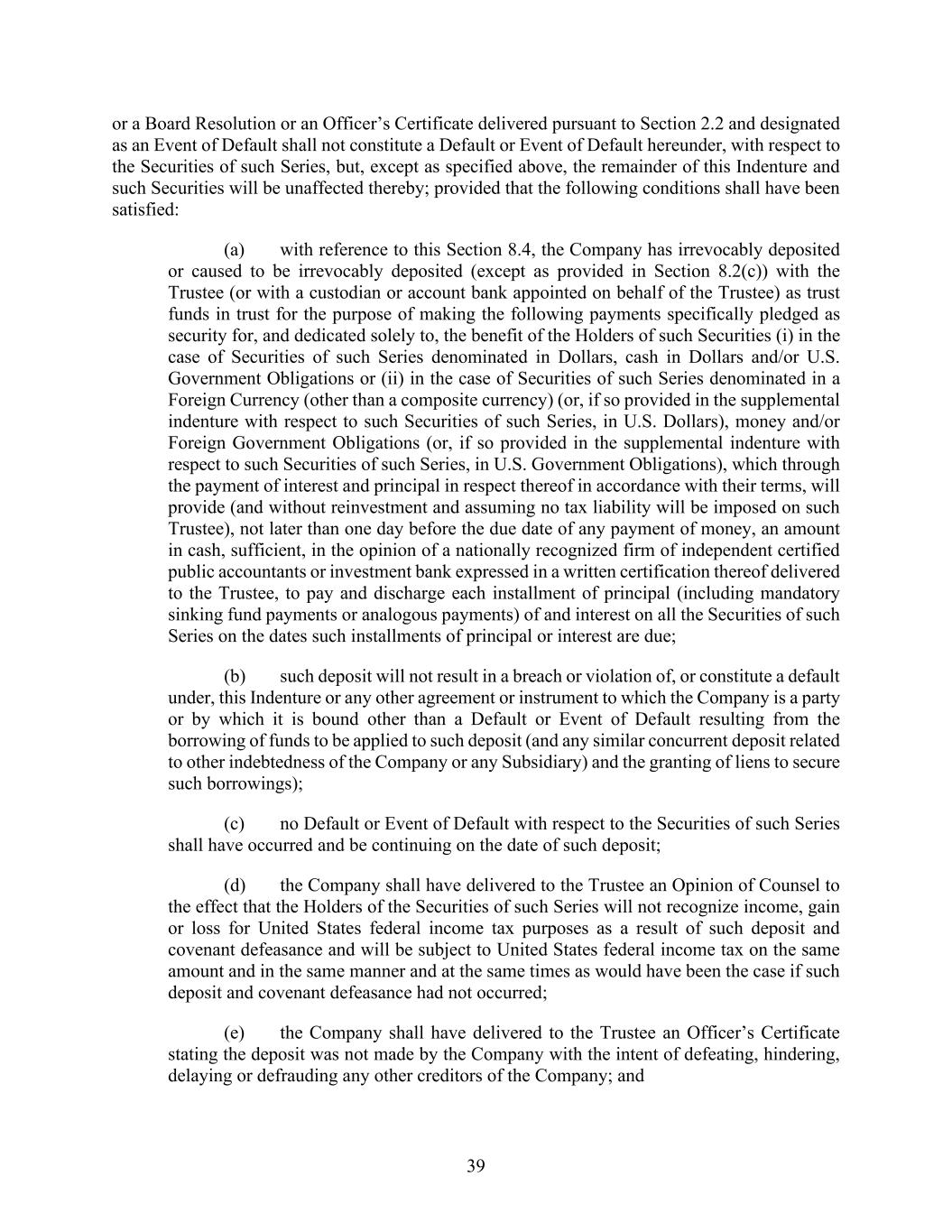 or a Board Resolution or an Officer’s Certificate delivered pursuant to Section 2.2 and designated as an Event of Default shall not constitute a Default or Event of Default hereunder, with respect to the Securities of such Series, but, except as specified above, the remainder of this Indenture and such Securities will be unaffected thereby; provided that the following conditions shall have been satisfied:

(a) with reference to this Section 8.4, the Company has irrevocably deposited or caused to be irrevocably deposited (except as provided in Section 8.2(c)) with the Trustee (or with a custodian or account bank appointed on behalf of the Trustee) as trust funds in trust for the purpose of making the following payments specifically pledged as security for, and dedicated solely to, the benefit of the Holders of such Securities (i) in the case of Securities of such Series denominated in Dollars, cash in Dollars and/or U.S. Government Obligations or (ii) in the case of Securities of such Series denominated in a Foreign Currency (other than a composite currency) (or, if so provided in the supplemental indenture with respect to such Securities of such Series, in U.S. Dollars), money and/or Foreign Government Obligations (or, if so provided in the supplemental indenture with respect to such Securities of such Series, in U.S. Government Obligations), which through the payment of interest and principal in respect thereof in accordance with their terms, will provide (and without reinvestment and assuming no tax liability will be imposed on such Trustee), not later than one day before the due date of any payment of money, an amount in cash, sufficient, in the opinion of a nationally recognized firm of independent certified public accountants or investment bank expressed in a written certification thereof delivered to the Trustee, to pay and discharge each installment of principal (including mandatory sinking fund payments or analogous payments) of and interest on all the Securities of such Series on the dates such installments of principal or interest are due;

(b) such deposit will not result in a breach or violation of, or constitute a default under, this Indenture or any other agreement or instrument to which the Company is a party or by which it is bound other than a Default or Event of Default resulting from the borrowing of funds to be applied to such deposit (and any similar concurrent deposit related to other indebtedness of the Company or any Subsidiary) and the granting of liens to secure such borrowings);

(c) no Default or Event of Default with respect to the Securities of such Series shall have occurred and be continuing on the date of such deposit;

(d) the Company shall have delivered to the Trustee an Opinion of Counsel to the effect that the Holders of the Securities of such Series will not recognize income, gain or loss for United States federal income tax purposes as a result of such deposit and covenant defeasance and will be subject to United States federal income tax on the same amount and in the same manner and at the same times as would have been the case if such deposit and covenant defeasance had not occurred;

(e) the Company shall have delivered to the Trustee an Officer’s Certificate stating the deposit was not made by the Company with the intent of defeating, hindering, delaying or defrauding any other creditors of the Company; and

39